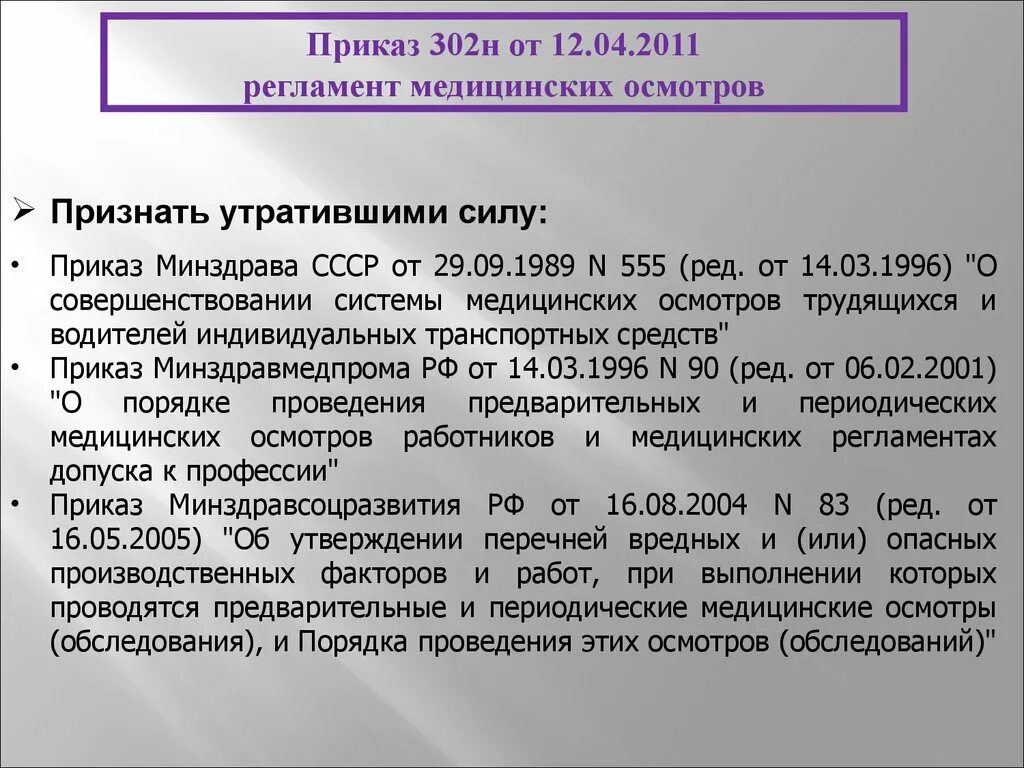 Приказ 302н от 12.04.2011
регламент медицинских осмотров

➢ Признать утратившими силу:

• Приказ Минздрава СССР от 29.09.1989 N 555 (ред. от 14.03.1996) "О совершенствовании системы медицинских осмотров трудящихся и водителей индивидуальных транспортных средств"

• Приказ Минздравмедпрома РФ от 14.03.1996 N 90 (ред. от 06.02.2001) "О порядке проведения предварительных и периодических медицинских осмотров работников и медицинских регламентах допуска к профессии"

• Приказ Минздравсоцразвития РФ от 16.08.2004 N 83 (ред. от 16.05.2005) "Об утверждении перечней вредных и (или) опасных производственных факторов и работ, при выполнении которых проводятся предварительные и периодические медицинские осмотры (обследования), и Порядка проведения этих осмотров (обследований)"